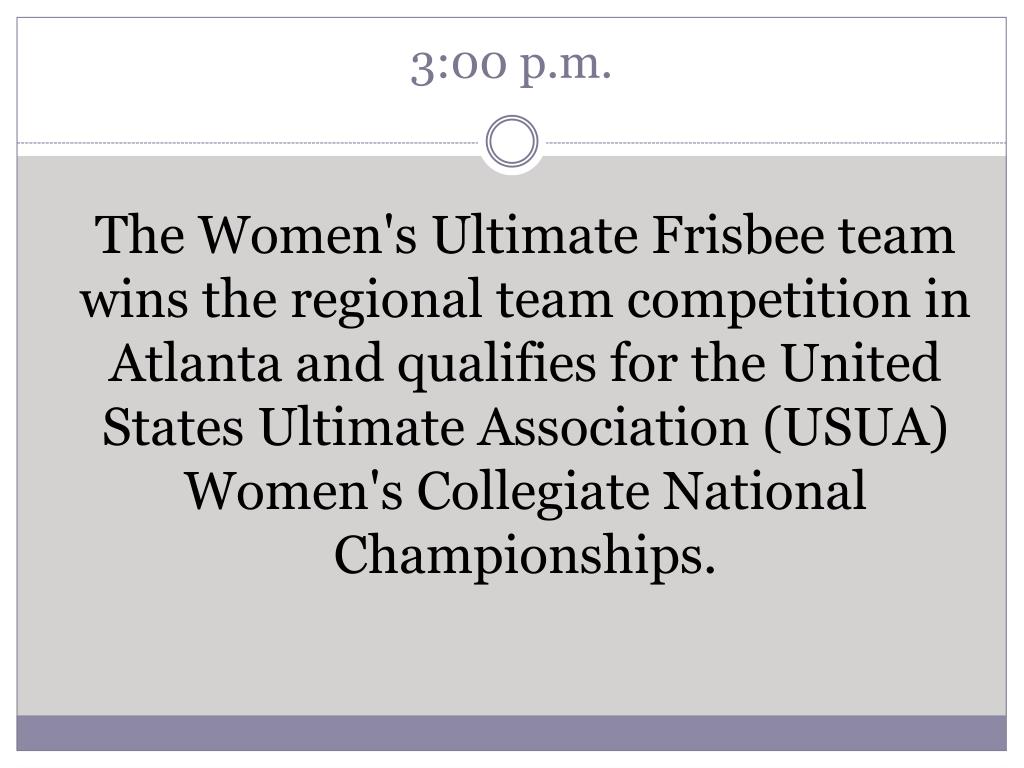 3:00 p.m.

The Women's Ultimate Frisbee team wins the regional team competition in Atlanta and qualifies for the United States Ultimate Association (USUA) Women's Collegiate National Championships.